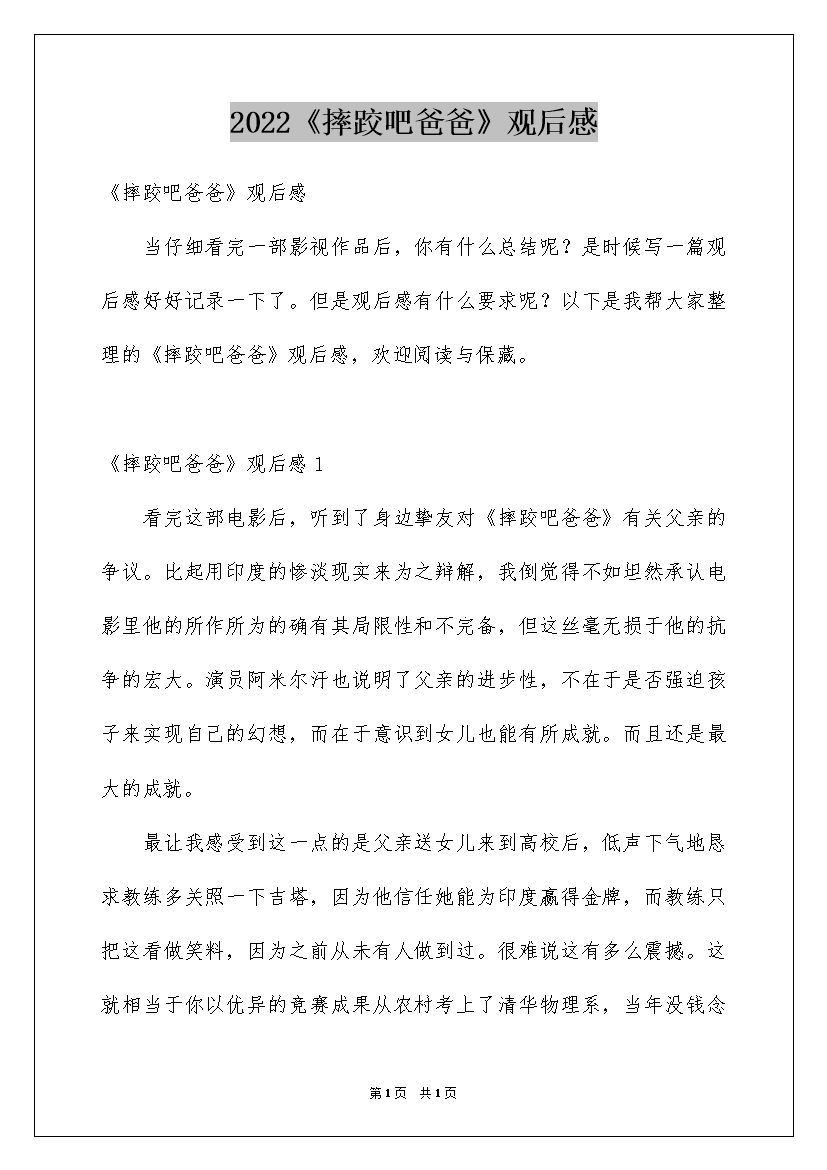 2022《摔跤吧爸爸》观后感

《摔跤吧爸爸》观后感

当仔细看完一部影视作品后，你有什么总结呢？是时候写一篇观后感好好记录一下了。但是观后感有什么要求呢？以下是我帮大家整理的《摔跤吧爸爸》观后感，欢迎阅读与保藏。

《摔跤吧爸爸》观后感 1

看完这部电影后，听到了身边挚友对《摔跤吧爸爸》有关父亲的争议。比起用印度的惨淡现实来为之辩解，我倒觉得不如坦然承认电影里他的所作所为的确有其局限性和不完备，但这丝毫无损于他的抗争的宏大。演员阿米尔汗也说明了父亲的进步性，不在于是否强迫孩子来实现自己的幻想，而在于意识到女儿也能有所成就。而且还是最大的成就。

最让我感受到这一点的是父亲送女儿来到高校后，低声下气地恳求教练多关照一下吉塔，因为他信任她能为印度赢得金牌，而教练只把这看做笑料，因为之前从未有人做到过。很难说这有多么震撼。这就相当于你以优异的竞赛成果从农村考上了清华物理系，当年没钱念

第1页 共1页